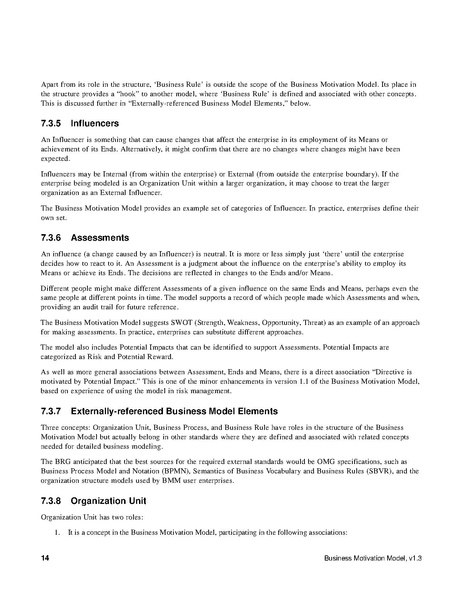 Apart from its role in the structure, 'Business Rule' is outside the scope of the Business Motivation Model. Its place in the structure provides a "hook" to another model, where 'Business Rule' is defined and associated with other concepts. This is discussed further in "Externally-referenced Business Model Elements," below.

7.3.5 Influencers

An Influencer is something that can cause changes that affect the enterprise in its employment of its Means or achievement of its Ends. Alternatively, it might confirm that there are no changes where changes might have been expected.

Influencers may be Internal (from within the enterprise) or External (from outside the enterprise boundary). If the enterprise being modeled is an Organization Unit within a larger organization, it may choose to treat the larger organization as an External Influencer.

The Business Motivation Model provides an example set of categories of Influencer. In practice, enterprises define their own set.

7.3.6 Assessments

An influence (a change caused by an Influencer) is neutral. It is more or less simply just 'there' until the enterprise decides how to react to it. An Assessment is a judgment about the influence on the enterprise's ability to employ its Means or achieve its Ends. The decisions are reflected in changes to the Ends and/or Means.

Different people might make different Assessments of a given influence on the same Ends and Means, perhaps even the same people at different points in time. The model supports a record of which people made which Assessments and when, providing an audit trail for future reference.

The Business Motivation Model suggests SWOT (Strength, Weakness, Opportunity, Threat) as an example of an approach for making assessments. In practice, enterprises can substitute different approaches.

The model also includes Potential Impacts that can be identified to support Assessments. Potential Impacts are categorized as Risk and Potential Reward.

As well as more general associations between Assessment, Ends and Means, there is a direct association "Directive is motivated by Potential Impact." This is one of the minor enhancements in version 1.1 of the Business Motivation Model, based on experience of using the model in risk management.

7.3.7 Externally-referenced Business Model Elements

Three concepts: Organization Unit, Business Process, and Business Rule have roles in the structure of the Business Motivation Model but actually belong in other standards where they are defined and associated with related concepts needed for detailed business modeling.

The BRG anticipated that the best sources for the required external standards would be OMG specifications, such as Business Process Model and Notation (BPMN), Semantics of Business Vocabulary and Business Rules (SBVR), and the organization structure models used by BMM user enterprises.

7.3.8 Organization Unit

Organization Unit has two roles:

1. It is a concept in the Business Motivation Model, participating in the following associations:

14 Business Motivation Model, v1.3